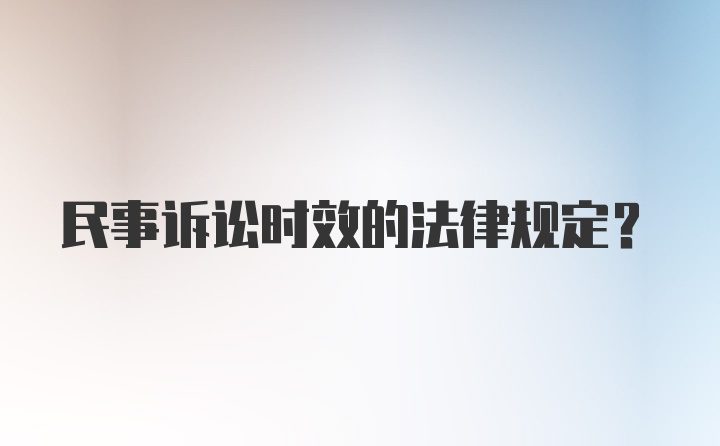 民事诉讼时效的法律规定？